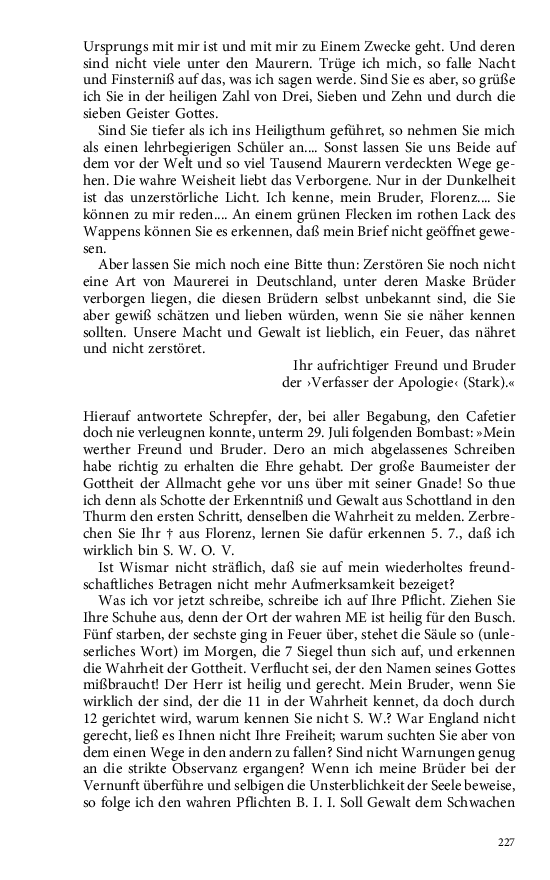 Ursprungs mit mir ist und mit mir zu Einem Zwecke geht. Und deren sind nicht viele unter den Maurern. Trüge ich mich, so falle Nacht und Finsterniß auf das, was ich sagen werde. Sind Sie es aber, so grüße ich Sie in der heiligen Zahl von Drei, Sieben und Zehn und durch die sieben Geister Gottes.

Sind Sie tiefer als ich ins Heiligthum geführet, so nehmen Sie mich als einen lehrbegierigen Schüler an.... Sonst lassen Sie uns Beide auf dem vor der Welt und so viel Tausend Maurern verdeckten Wege gehen. Die wahre Weisheit liebt das Verborgene. Nur in der Dunkelheit ist das unzerstörliche Licht. Ich kenne, mein Bruder, Florenz.... Sie können zu mir reden.... An einem grünen Flecken im rothen Lack des Wappens können Sie es erkennen, daß mein Brief nicht geöffnet gewesen.

Aber lassen Sie mich noch eine Bitte thun: Zerstören Sie noch nicht eine Art von Maurerei in Deutschland, unter deren Maske Brüder verborgen liegen, die diesen Brüdern selbst unbekannt sind, die Sie aber gewiß schätzen und lieben würden, wenn Sie sie näher kennen sollten. Unsere Macht und Gewalt ist lieblich, ein Feuer, das nähret und nicht zerstöret.

Ihr aufrichtiger Freund und Bruder
der ›Verfasser der Apologie‹ (Stark).«

Hierauf antwortete Schrepfer, der, bei aller Begabung, den Cafetier doch nie verleugnen konnte, unterm 29. Juli folgenden Bombast: »Mein werther Freund und Bruder. Dero an mich abgelassenes Schreiben habe richtig zu erhalten die Ehre gehabt. Der große Baumeister der Gottheit der Allmacht gehe vor uns über mit seiner Gnade! So thue ich denn als Schotte der Erkenntniß und Gewalt aus Schottland in den Thurm den ersten Schritt, denselben die Wahrheit zu melden. Zerbrechen Sie Ihr † aus Florenz, lernen Sie dafür erkennen 5. 7., daß ich wirklich bin S. W. O. V.

Ist Wismar nicht sträflich, daß sie auf mein wiederholtes freundschaftliches Betragen nicht mehr Aufmerksamkeit bezeiget?

Was ich vor jetzt schreibe, schreibe ich auf Ihre Pflicht. Ziehen Sie Ihre Schuhe aus, denn der Ort der wahren ME ist heilig für den Busch. Fünf starben, der sechste ging in Feuer über, stehet die Säule so (unleserliches Wort) im Morgen, die 7 Siegel thun sich auf, und erkennen die Wahrheit der Gottheit. Verflucht sei, der den Namen seines Gottes mißbraucht! Der Herr ist heilig und gerecht. Mein Bruder, wenn Sie wirklich der sind, der die 11 in der Wahrheit kennet, da doch durch 12 gerichtet wird, warum kennen Sie nicht S. W.? War England nicht gerecht, ließ es Ihnen nicht Ihre Freiheit; warum suchten Sie aber von dem einen Wege in den andern zu fallen? Sind nicht Warnungen genug an die strikte Observanz ergangen? Wenn ich meine Brüder bei der Vernunft überführe und selbigen die Unsterblichkeit der Seele beweise, so folge ich den wahren Pflichten B. I. I. Soll Gewalt dem Schwachen

227